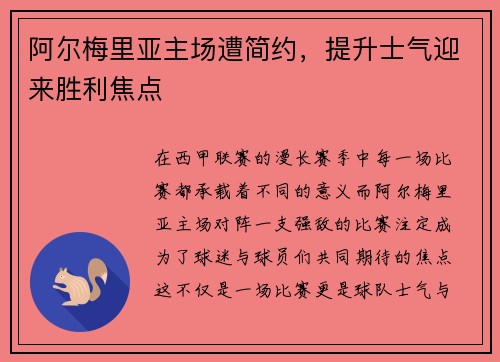 阿尔梅里亚主场遭简约，提升士气迎来胜利焦点

在西甲联赛的漫长赛季中每一场比赛都承载着不同的意义而阿尔梅里亚主场对阵一支强敌的比赛注定成为了球迷与球员们共同期待的焦点这不仅是一场比赛更是球队士气与